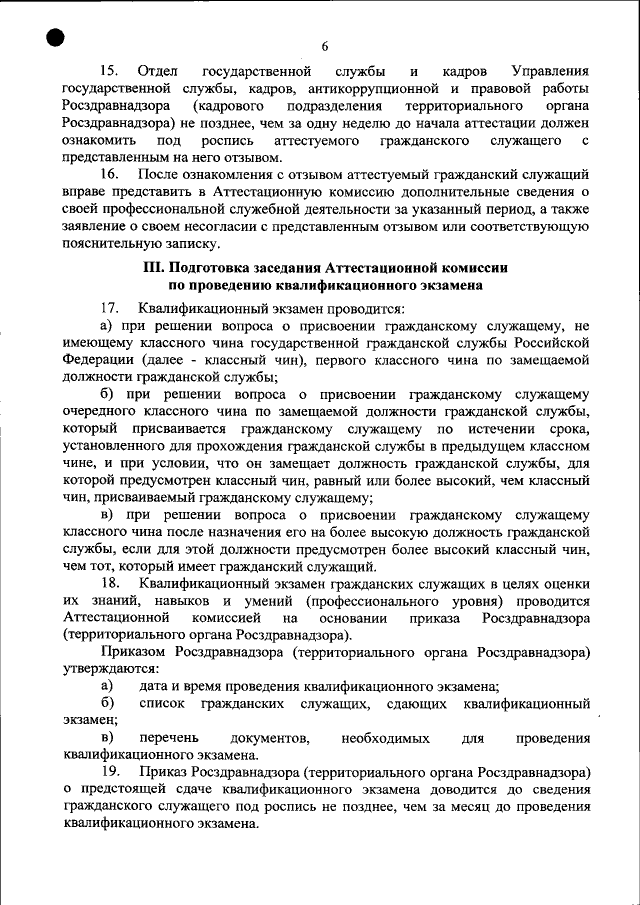 6

15. Отдел государственной службы и кадров Управления государственной службы, кадров, антикоррупционной и правовой работы Росздравнадзора (кадрового подразделения территориального органа Росздравнадзора) не позднее, чем за одну неделю до начала аттестации должен ознакомить под роспись аттестуемого гражданского служащего с представленным на него отзывом.

16. После ознакомления с отзывом аттестуемый гражданский служащий вправе представить в Аттестационную комиссию дополнительные сведения о своей профессиональной служебной деятельности за указанный период, а также заявление о своем несогласии с представленным отзывом или соответствующую пояснительную записку.

III. Подготовка заседания Аттестационной комиссии по проведению квалификационного экзамена

17. Квалификационный экзамен проводится:

а) при решении вопроса о присвоении гражданскому служащему, не имеющему классного чина государственной гражданской службы Российской Федерации (далее - классный чин), первого классного чина по замещаемой должности гражданской службы;

б) при решении вопроса о присвоении гражданскому служащему очередного классного чина по замещаемой должности гражданской службы, который присваивается гражданскому служащему по истечении срока, установленного для прохождения гражданской службы в предыдущем классном чине, и при условии, что он замещает должность гражданской службы, для которой предусмотрен классный чин, равный или более высокий, чем классный чин, присваиваемый гражданскому служащему;

в) при решении вопроса о присвоении гражданскому служащему классного чина после назначения его на более высокую должность гражданской службы, если для этой должности предусмотрен более высокий классный чин, чем тот, который имеет гражданский служащий.

18. Квалификационный экзамен гражданских служащих в целях оценки их знаний, навыков и умений (профессионального уровня) проводится Аттестационной комиссией на основании приказа Росздравнадзора (территориального органа Росздравнадзора).

Приказом Росздравнадзора (территориального органа Росздравнадзора) утверждаются:

а) дата и время проведения квалификационного экзамена;

б) список гражданских служащих, сдающих квалификационный экзамен;

в) перечень документов, необходимых для проведения квалификационного экзамена.

19. Приказ Росздравнадзора (территориального органа Росздравнадзора) о предстоящей сдаче квалификационного экзамена доводится до сведения гражданского служащего под роспись не позднее, чем за месяц до проведения квалификационного экзамена.